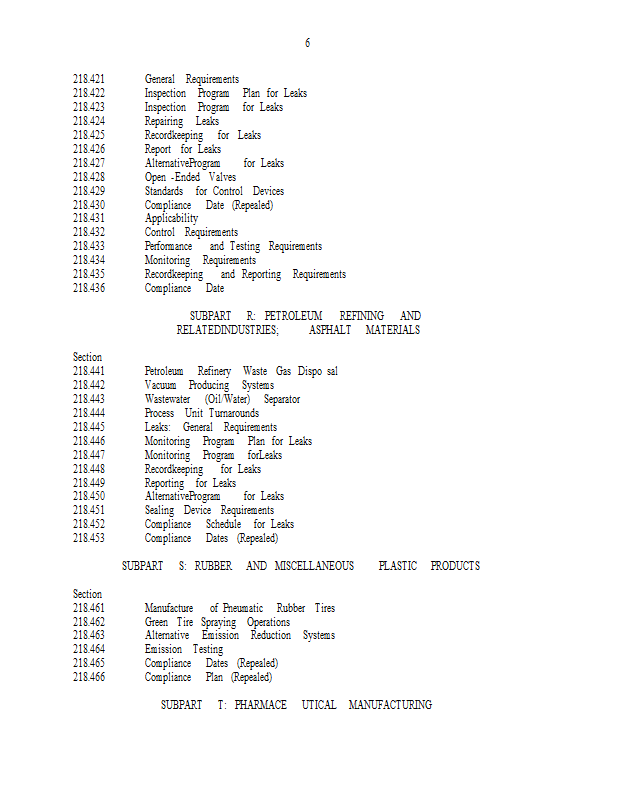 6

218.421 General Requirements
218.422 Inspection Program Plan for Leaks
218.423 Inspection Program for Leaks
218.424 Repairing Leaks
218.425 Recordkeeping for Leaks
218.426 Report for Leaks
218.427 AlternativeProgram for Leaks
218.428 Open -Ended Valves
218.429 Standards for Control Devices
218.430 Compliance Date (Repealed)
218.431 Applicability
218.432 Control Requirements
218.433 Performance and Testing Requirements
218.434 Monitoring Requirements
218.435 Recordkeeping and Reporting Requirements
218.436 Compliance Date

SUBPART R: PETROLEUM REFINING AND RELATEDINDUSTRIES; ASPHALT MATERIALS

Section
218.441 Petroleum Refinery Waste Gas Dispo sal
218.442 Vacuum Producing Systems
218.443 Wastewater (Oil/Water) Separator
218.444 Process Unit Turnarounds
218.445 Leaks: General Requirements
218.446 Monitoring Program Plan for Leaks
218.447 Monitoring Program forLeaks
218.448 Recordkeeping for Leaks
218.449 Reporting for Leaks
218.450 AlternativeProgram for Leaks
218.451 Sealing Device Requirements
218.452 Compliance Schedule for Leaks
218.453 Compliance Dates (Repealed)

SUBPART S: RUBBER AND MISCELLANEOUS PLASTIC PRODUCTS

Section
218.461 Manufacture of Pneumatic Rubber Tires
218.462 Green Tire Spraying Operations
218.463 Alternative Emission Reduction Systems
218.464 Emission Testing
218.465 Compliance Dates (Repealed)
218.466 Compliance Plan (Repealed)

SUBPART T: PHARMACE UTICAL MANUFACTURING